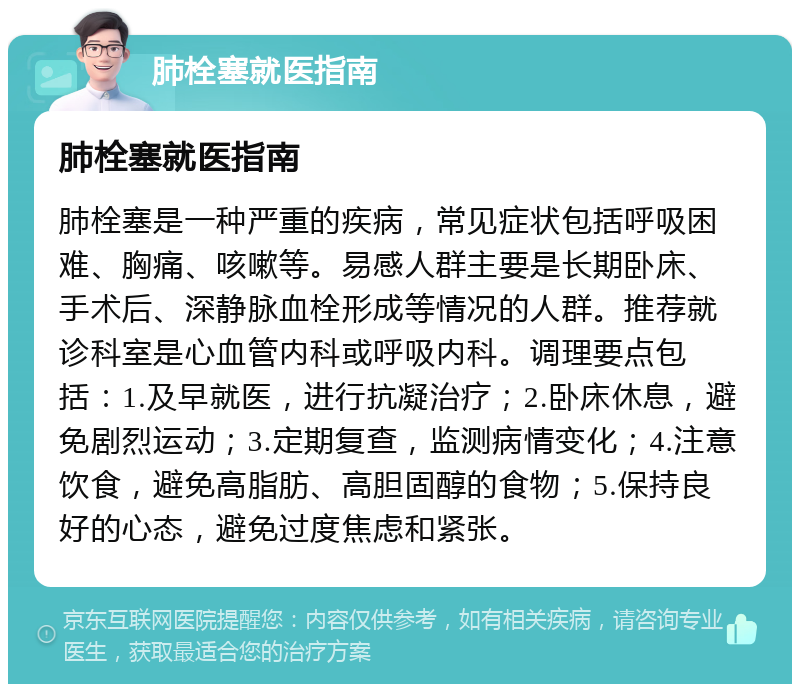 肺栓塞就医指南

肺栓塞就医指南

肺栓塞是一种严重的疾病，常见症状包括呼吸困难、胸痛、咳嗽等。易感人群主要是长期卧床、手术后、深静脉血栓形成等情况的人群。推荐就诊科室是心血管内科或呼吸内科。调理要点包括：1.及早就医，进行抗凝治疗；2.卧床休息，避免剧烈运动；3.定期复查，监测病情变化；4.注意饮食，避免高脂肪、高胆固醇的食物；5.保持良好的心态，避免过度焦虑和紧张。

京东互联网医院提醒您：内容仅供参考，如有相关疾病，请咨询专业医生，获取最适合您的治疗方案